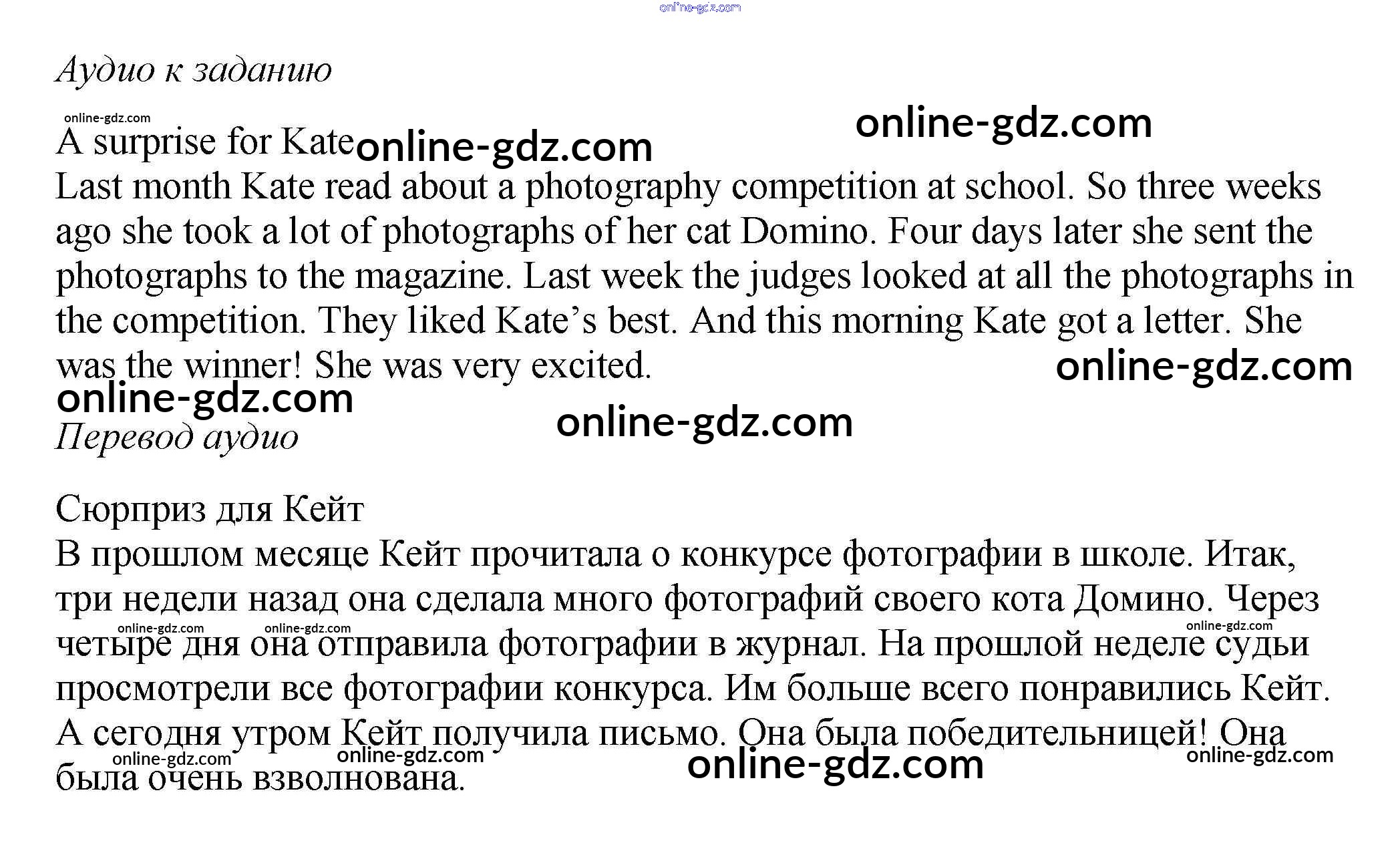 online-gdz.com

Аудио к заданию

online-gdz.com

A surprise for Kate online-gdz.com online-gdz.com

Last month Kate read about a photography competition at school. So three weeks ago she took a lot of photographs of her cat Domino. Four days later she sent the photographs to the magazine. Last week the judges looked at all the photographs in the competition. They liked Kate’s best. And this morning Kate got a letter. She was the winner! She was very excited.

online-gdz.com online-gdz.com online-gdz.com

Перевод аудио

Сюрприз для Кейт

В прошлом месяце Кейт прочитала о конкурсе фотографии в школе. Итак, три недели назад она сделала много фотографий своего кота Домино. Через четыре дня она отправила фотографии в журнал. На прошлой неделе судьи просмотрели все фотографии конкурса. Им больше всего понравились Кейт. А сегодня утром Кейт получила письмо. Она была победительницей! Она была очень взволнована.

online-gdz.com online-gdz.com online-gdz.com online-gdz.com online-gdz.com online-gdz.com online-gdz.com